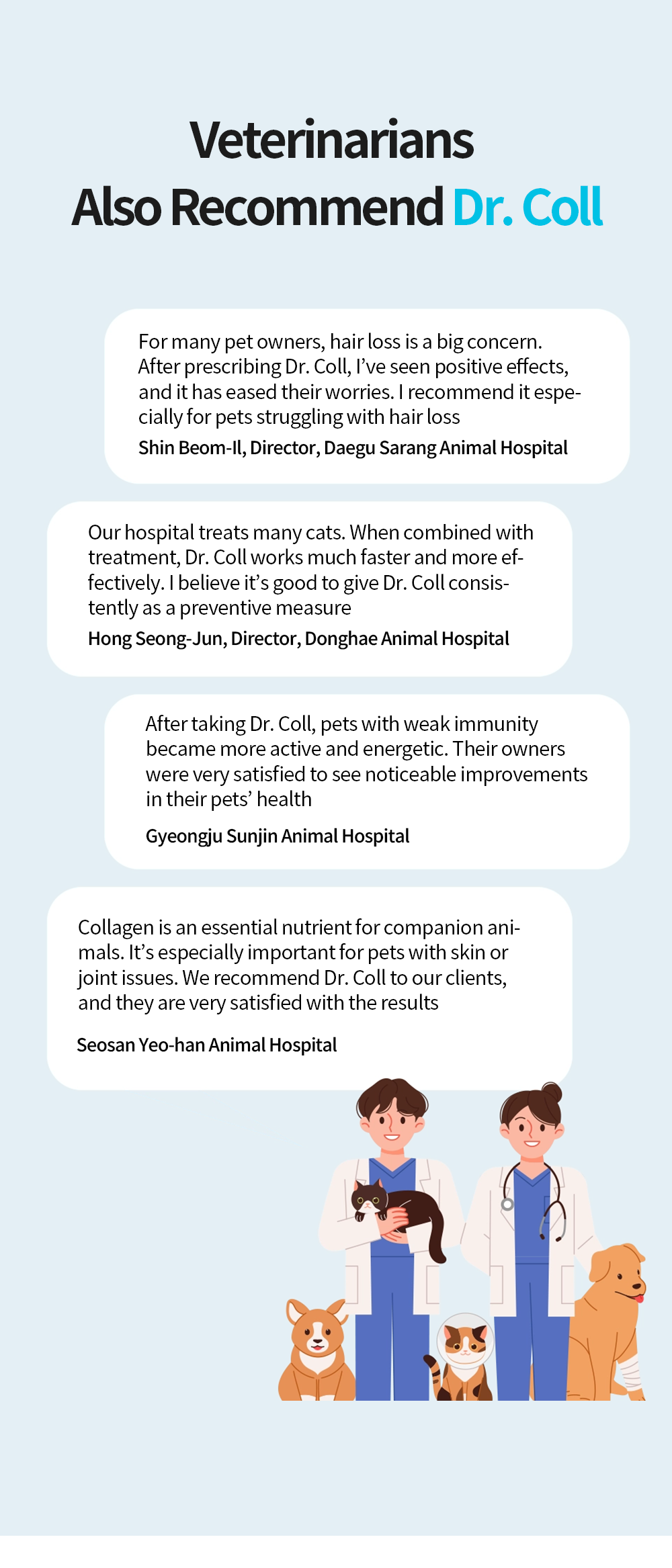 Veterinarians
Also Recommend Dr. Coll

For many pet owners, hair loss is a big concern. After prescribing Dr. Coll, I've seen positive effects, and it has eased their worries. I recommend it especially for pets struggling with hair loss

Shin Beom-Il, Director, Daegu Sarang Animal Hospital

Our hospital treats many cats. When combined with treatment, Dr. Coll works much faster and more effectively. I believe it's good to give Dr. Coll consistently as a preventive measure

Hong Seong-Jun, Director, Donghae Animal Hospital

After taking Dr. Coll, pets with weak immunity became more active and energetic. Their owners were very satisfied to see noticeable improvements in their pets' health

Gyeongju Sunjin Animal Hospital

Collagen is an essential nutrient for companion animals. It's especially important for pets with skin or joint issues. We recommend Dr. Coll to our clients, and they are very satisfied with the results

Seosan Yeo-han Animal Hospital